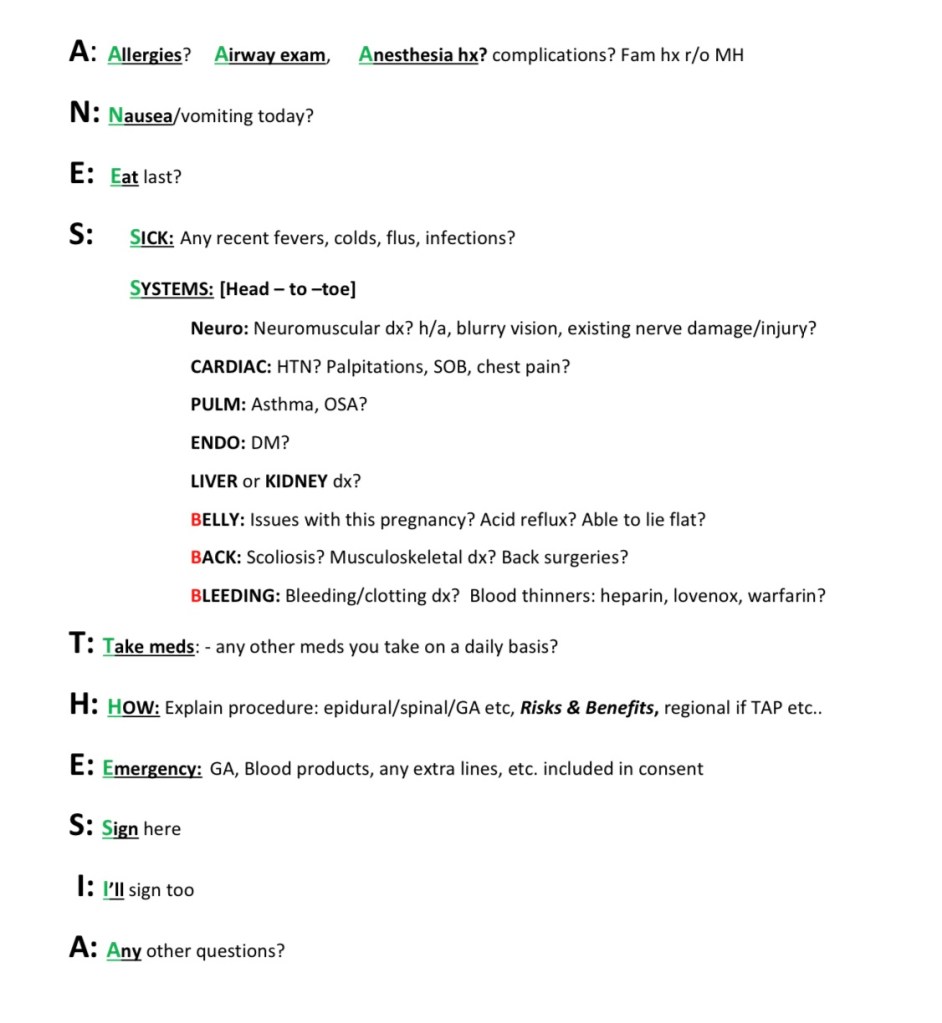 A: Allergies? Airway exam, Anesthesia hx? complications? Fam hx r/o MH

N: Nausea/vomiting today?

E: Eat last?

S: SICK: Any recent fevers, colds, flus, infections?

SYSTEMS: [Head – to –toe]

Neuro: Neuromuscular dx? h/a, blurry vision, existing nerve damage/injury?

CARDIAC: HTN? Palpitations, SOB, chest pain?

PULM: Asthma, OSA?

ENDO: DM?

LIVER or KIDNEY dx?

BELLY: Issues with this pregnancy? Acid reflux? Able to lie flat?

BACK: Scoliosis? Musculoskeletal dx? Back surgeries?

BLEEDING: Bleeding/clotting dx? Blood thinners: heparin, lovenox, warfarin?

T: Take meds: - any other meds you take on a daily basis?

H: HOW: Explain procedure: epidural/spinal/GA etc, Risks & Benefits, regional if TAP etc..

E: Emergency: GA, Blood products, any extra lines, etc. included in consent

S: Sign here

I: I'll sign too

A: Any other questions?